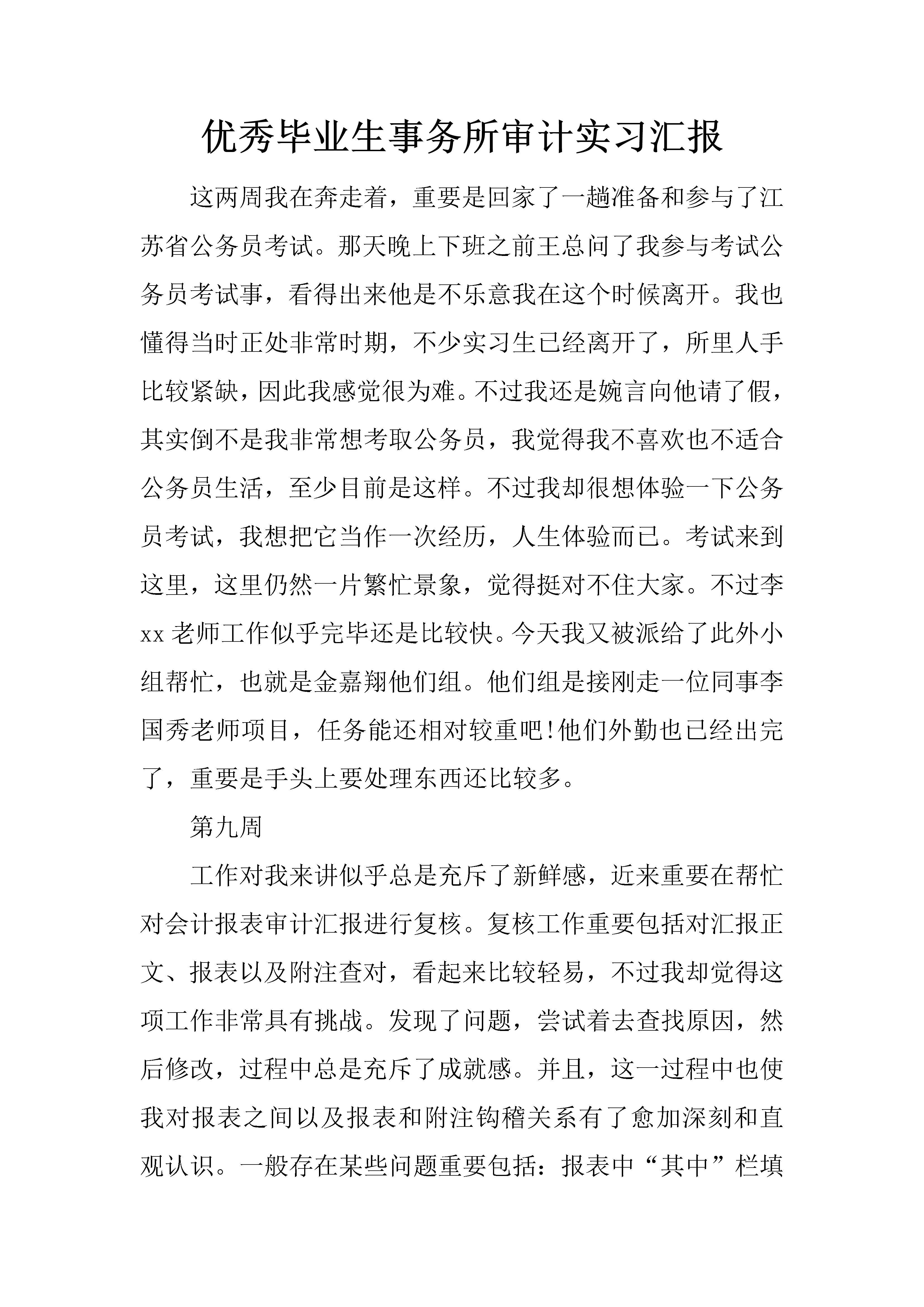 优秀毕业生事务所审计实习汇报

这两周我在奔走着，重要是回家了一趟准备和参与了江苏省公务员考试。那天晚上下班之前王总问了我参与考试公务员考试事，看得出来他是不乐意我在这个时候离开。我也懂得当时正处非常时期，不少实习生已经离开了，所里人手比较紧缺，因此我感觉很为难。不过我还是婉言向他请了假，其实倒不是我非常想考取公务员，我觉得我不喜欢也不适合公务员生活，至少目前是这样。不过我却很想体验一下公务员考试，我想把它当作一次经历，人生体验而已。考试来到这里，这里仍然一片繁忙景象，觉得挺对不住大家。不过李xx老师工作似乎完毕还是比较快。今天我又被派给了此外小组帮忙，也就是金嘉翔他们组。他们组是接刚走一位同事李国秀老师项目，任务能还相对较重吧!他们外勤也已经出完了，重要是手头上要处理东西还比较多。

第九周

工作对我来讲似乎总是充斥了新鲜感，近来重要在帮忙对会计报表审计汇报进行复核。复核工作重要包括对汇报正文、报表以及附注查对，看起来比较轻易，不过我却觉得这项工作非常具有挑战。发现了问题，尝试着去查找原因，然后修改，过程中总是充斥了成就感。并且，这一过程中也使我对报表之间以及报表和附注钩稽关系有了愈加深刻和直观认识。一般存在某些问题重要包括：报表中“其中”栏填